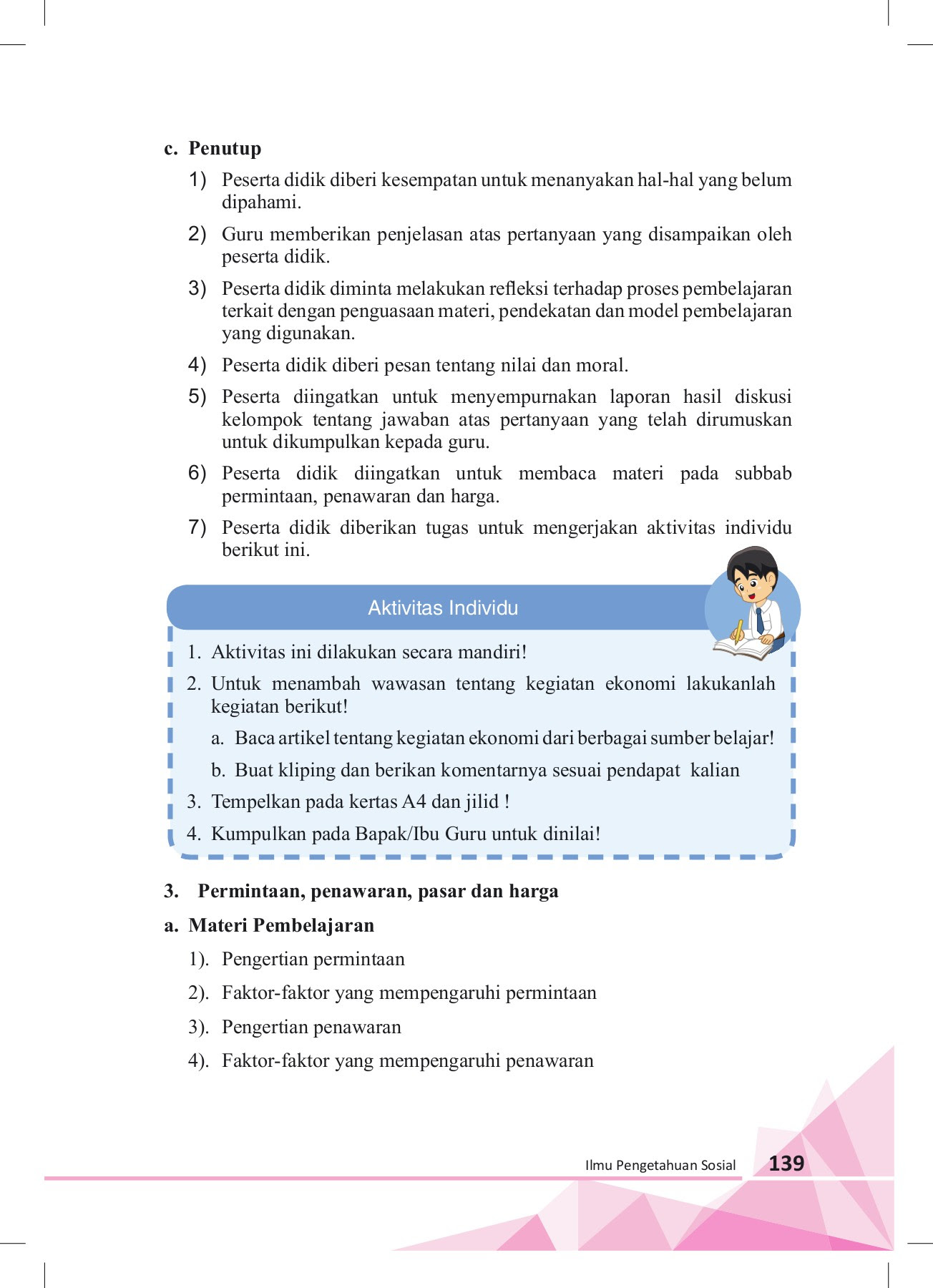 c. Penutup

1) Peserta didik diberi kesempatan untuk menanyakan hal-hal yang belum dipahami.

2) Guru memberikan penjelasan atas pertanyaan yang disampaikan oleh peserta didik.

3) Peserta didik diminta melakukan refleksi terhadap proses pembelajaran terkait dengan penguasaan materi, pendekatan dan model pembelajaran yang digunakan.

4) Peserta didik diberi pesan tentang nilai dan moral.

5) Peserta diingatkan untuk menyempurnakan laporan hasil diskusi kelompok tentang jawaban atas pertanyaan yang telah dirumuskan untuk dikumpulkan kepada guru.

6) Peserta didik diingatkan untuk membaca materi pada subbab permintaan, penawaran dan harga.

7) Peserta didik diberikan tugas untuk mengerjakan aktivitas individu berikut ini.

Aktivitas Individu

1. Aktivitas ini dilakukan secara mandiri!

2. Untuk menambah wawasan tentang kegiatan ekonomi lakukanlah kegiatan berikut!

a. Baca artikel tentang kegiatan ekonomi dari berbagai sumber belajar!

b. Buat kliping dan berikan komentarnya sesuai pendapat kalian

3. Tempelkan pada kertas A4 dan jilid !

4. Kumpulkan pada Bapak/Ibu Guru untuk dinilai!

3. Permintaan, penawaran, pasar dan harga

a. Materi Pembelajaran

1). Pengertian permintaan

2). Faktor-faktor yang mempengaruhi permintaan

3). Pengertian penawaran

4). Faktor-faktor yang mempengaruhi penawaran

Ilmu Pengetahuan Sosial 139